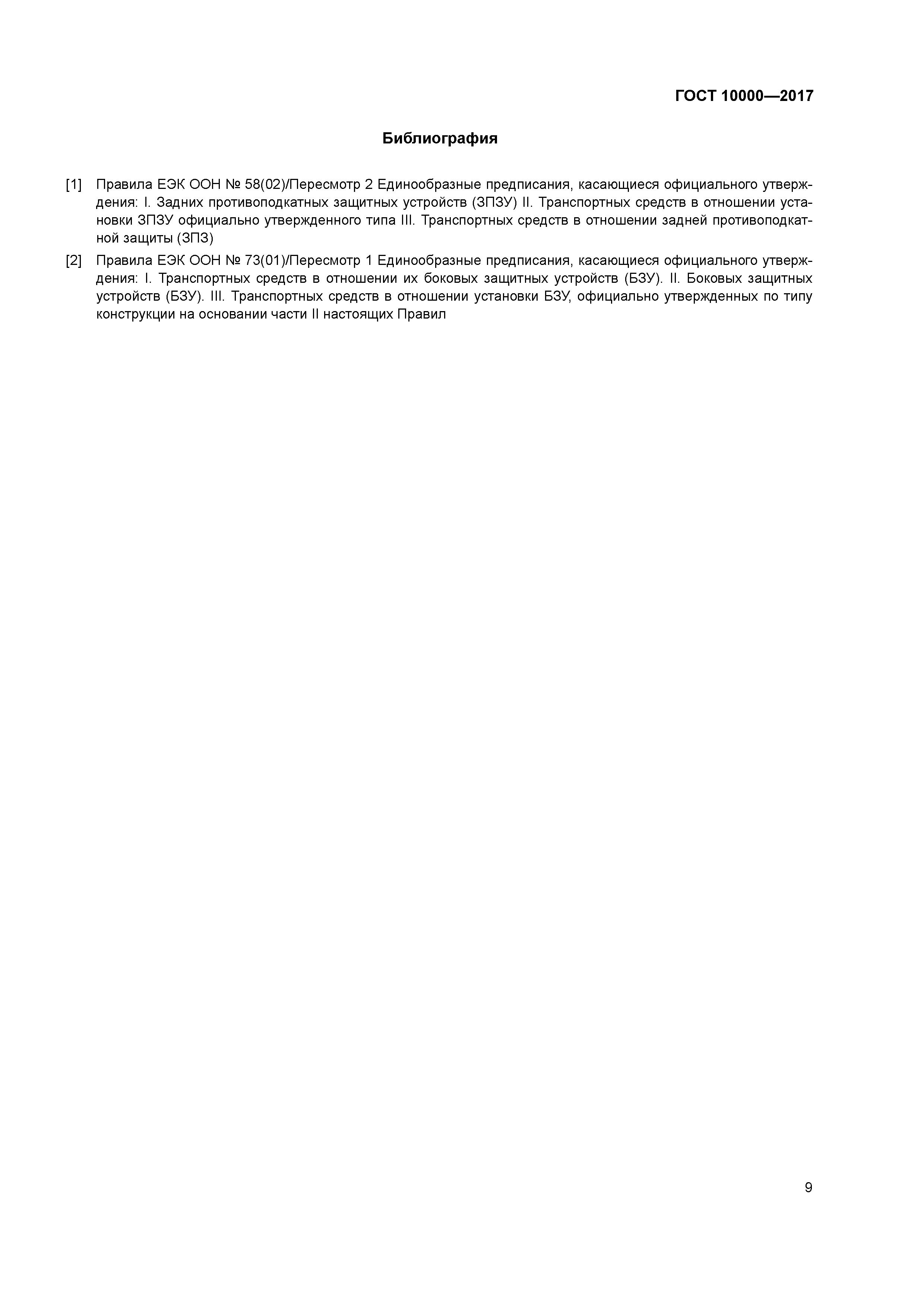 ГОСТ 10000—2017

Библиография

[1] Правила ЕЭК ООН № 58(02)/Пересмотр 2 Единообразные предписания, касающиеся официального утверждения: I. Задних противоподкатных защитных устройств (ЗПЗУ) II. Транспортных средств в отношении установки ЗПЗУ официально утвержденного типа III. Транспортных средств в отношении задней противоподкатной защиты (ЗПЗ)

[2] Правила ЕЭК ООН № 73(01)/Пересмотр 1 Единообразные предписания, касающиеся официального утверждения: I. Транспортных средств в отношении их боковых защитных устройств (БЗУ). II. Боковых защитных устройств (БЗУ). III. Транспортных средств в отношении установки БЗУ, официально утвержденных по типу конструкции на основании части II настоящих Правил

9